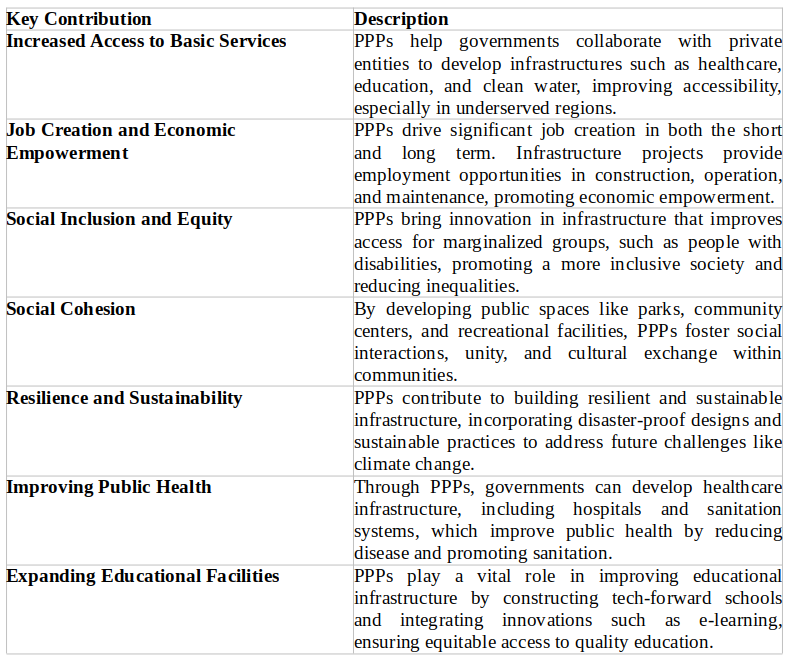 | Key Contribution | Description |
|---|---|
| Increased Access to Basic Services | PPPs help governments collaborate with private entities to develop infrastructures such as healthcare, education, and clean water, improving accessibility, especially in underserved regions. |
| Job Creation and Economic Empowerment | PPPs drive significant job creation in both the short and long term. Infrastructure projects provide employment opportunities in construction, operation, and maintenance, promoting economic empowerment. |
| Social Inclusion and Equity | PPPs bring innovation in infrastructure that improves access for marginalized groups, such as people with disabilities, promoting a more inclusive society and reducing inequalities. |
| Social Cohesion | By developing public spaces like parks, community centers, and recreational facilities, PPPs foster social interactions, unity, and cultural exchange within communities. |
| Resilience and Sustainability | PPPs contribute to building resilient and sustainable infrastructure, incorporating disaster-proof designs and sustainable practices to address future challenges like climate change. |
| Improving Public Health | Through PPPs, governments can develop healthcare infrastructure, including hospitals and sanitation systems, which improve public health by reducing disease and promoting sanitation. |
| Expanding Educational Facilities | PPPs play a vital role in improving educational infrastructure by constructing tech-forward schools and integrating innovations such as e-learning, ensuring equitable access to quality education. |